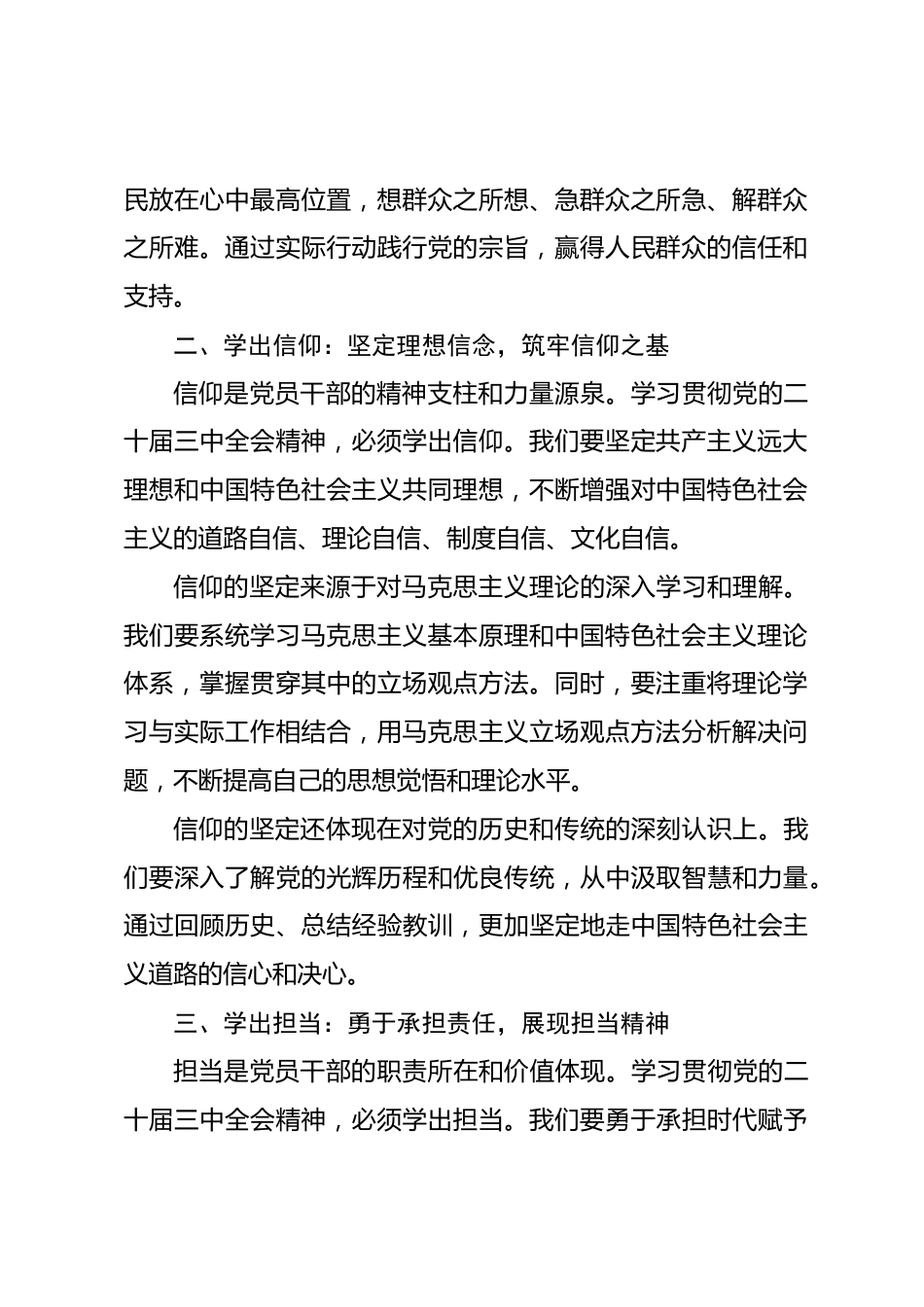 民放在心中最高位置，想群众之所想、急群众之所急、解群众之所难。通过实际行动践行党的宗旨，赢得人民群众的信任和支持。

二、学出信仰：坚定理想信念，筑牢信仰之基

信仰是党员干部的精神支柱和力量源泉。学习贯彻党的二十届三中全会精神，必须学出信仰。我们要坚定共产主义远大理想和中国特色社会主义共同理想，不断增强对中国特色社会主义的道路自信、理论自信、制度自信、文化自信。

信仰的坚定来源于对马克思主义理论的深入学习和理解。我们要系统学习马克思主义基本原理和中国特色社会主义理论体系，掌握贯穿其中的立场观点方法。同时，要注重将理论学习与实际工作相结合，用马克思主义立场观点方法分析解决问题，不断提高自己的思想觉悟和理论水平。

信仰的坚定还体现在对党的历史和传统的深刻认识上。我们要深入了解党的光辉历程和优良传统，从中汲取智慧和力量。通过回顾历史、总结经验教训，更加坚定地走中国特色社会主义道路的信心和决心。

三、学出担当：勇于承担责任，展现担当精神

担当是党员干部的职责所在和价值体现。学习贯彻党的二十届三中全会精神，必须学出担当。我们要勇于承担时代赋予